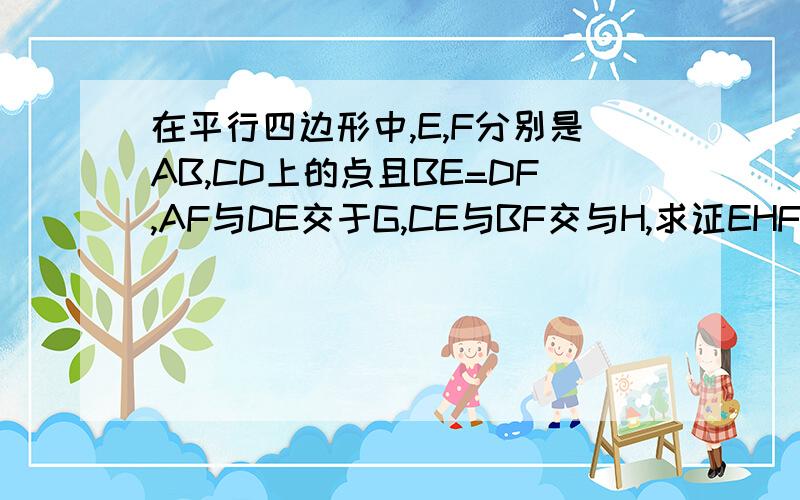 在平行四边形中,E,F分别是AB,CD上的点且BE=DF,AF与DE交于G,CE与BF交与H,求证EHF